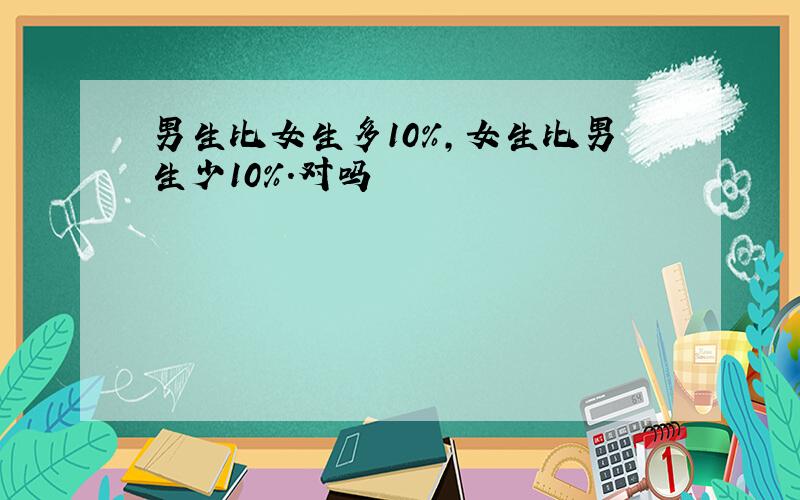 男生比女生多10%，女生比男生少10%.对吗